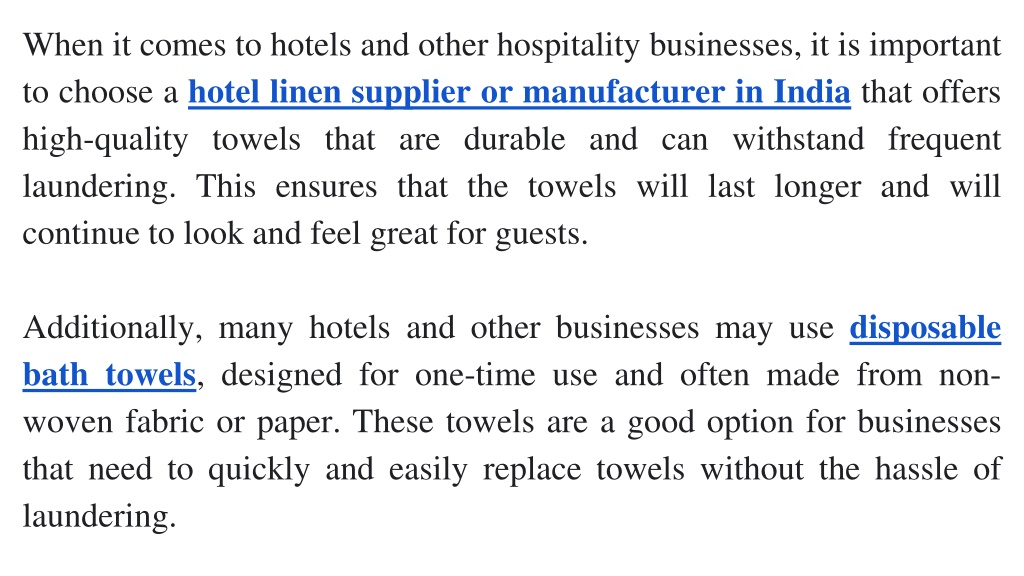 When it comes to hotels and other hospitality businesses, it is important to choose a hotel linen supplier or manufacturer in India that offers high-quality towels that are durable and can withstand frequent laundering. This ensures that the towels will last longer and will continue to look and feel great for guests.

Additionally, many hotels and other businesses may use disposable bath towels, designed for one-time use and often made from non-woven fabric or paper. These towels are a good option for businesses that need to quickly and easily replace towels without the hassle of laundering.